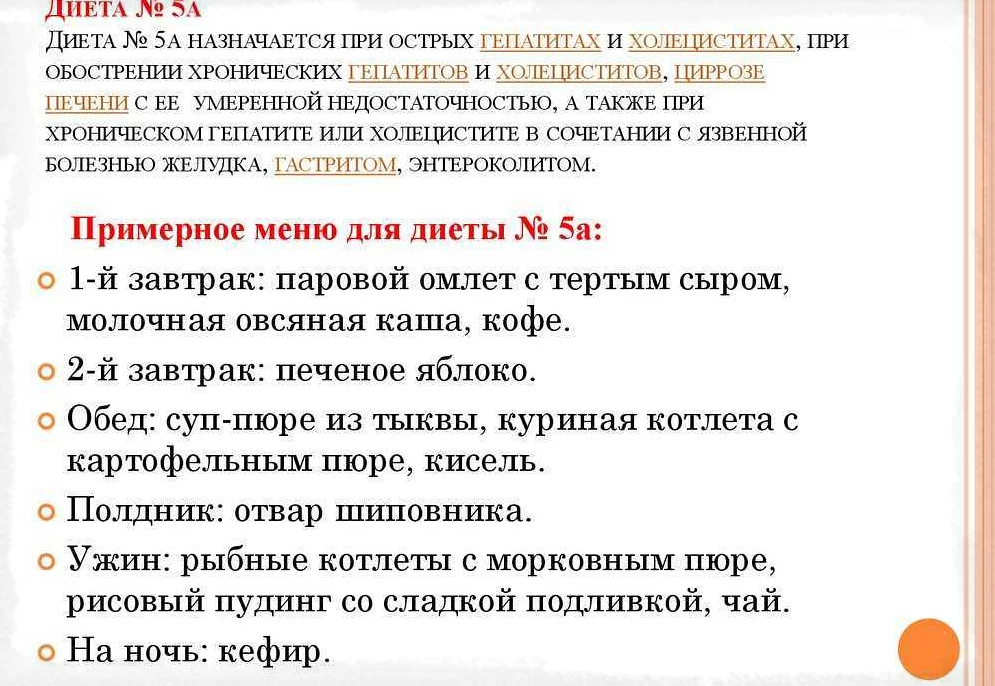 ДИЕТА № 5А

ДИЕТА № 5А НАЗНАЧАЕТСЯ ПРИ ОСТРЫХ ГЕПАТИТАХ И ХОЛЕЦИСТИТАХ, ПРИ ОБОСТРЕНИИ ХРОНИЧЕСКИХ ГЕПАТИТОВ И ХОЛЕЦИСТИТОВ, ЦИРРОЗЕ ПЕЧЕНИ С ЕЕ УМЕРЕННОЙ НЕДОСТАТОЧНОСТЬЮ, А ТАКЖЕ ПРИ ХРОНИЧЕСКОМ ГЕПАТИТЕ ИЛИ ХОЛЕЦИСТИТЕ В СОЧЕТАНИИ С ЯЗВЕННОЙ БОЛЕЗНЬЮ ЖЕЛУДКА, ГАСТРИТОМ, ЭНТЕРОКОЛИТОМ.

Примерное меню для диеты № 5а:

1-й завтрак: паровой омлет с тертым сыром, молочная овсяная каша, кофе.

2-й завтрак: печеное яблоко.

Обед: суп-пюре из тыквы, куриная котлета с картофельным пюре, кисель.

Полдник: отвар шиповника.

Ужин: рыбные котлеты с морковным пюре, рисовый пудинг со сладкой подливкой, чай.

На ночь: кефир.